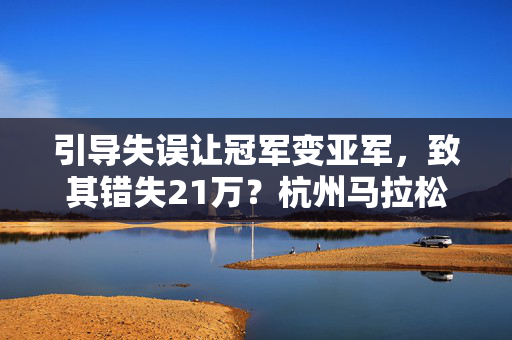 引导失误让冠军变亚军，致其错失21万？杭州马拉松